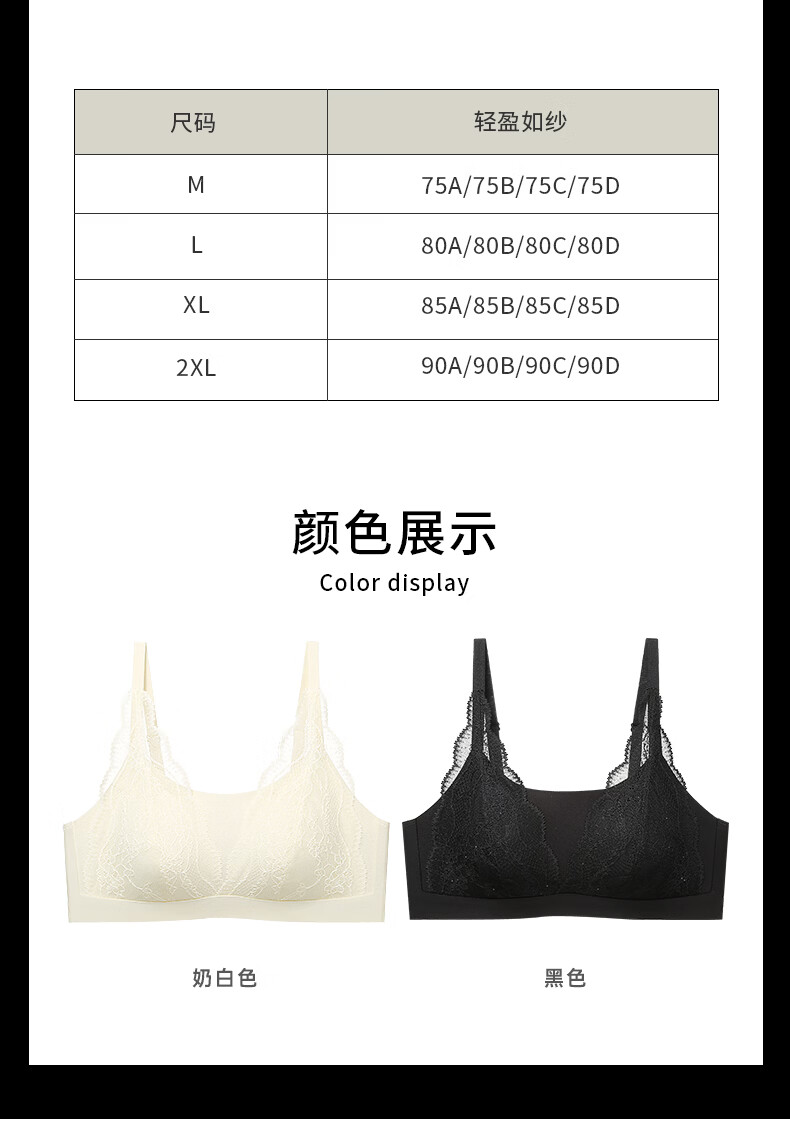 | 尺码 | 轻盈如纱 |
|---|---|
| M | 75A/75B/75C/75D |
| L | 80A/80B/80C/80D |
| XL | 85A/85B/85C/85D |
| 2XL | 90A/90B/90C/90D |

颜色展示
Color display

奶白色

黑色